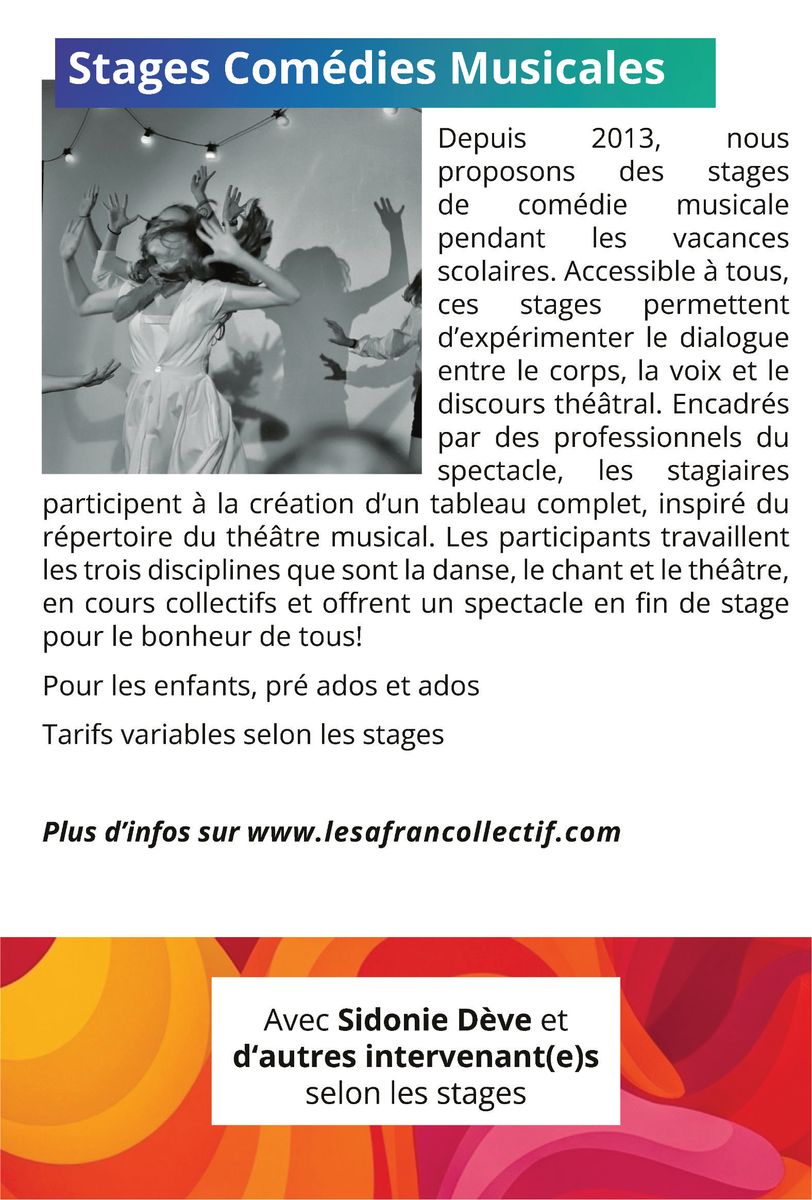 Stages Comédies Musicales

Depuis 2013, nous proposons des stages de comédie musicale pendant les vacances scolaires. Accessible à tous, ces stages permettent d'expérimenter le dialogue entre le corps, la voix et le discours théâtral. Encadrés par des professionnels du spectacle, les stagiaires participent à la création d'un tableau complet, inspiré du répertoire du théâtre musical. Les participants travaillent les trois disciplines que sont la danse, le chant et le théâtre, en cours collectifs et offrent un spectacle en fin de stage pour le bonheur de tous!

Pour les enfants, pré ados et ados

Tarifs variables selon les stages

Plus d'infos sur www.lesafrancollectif.com

Avec Sidonie Dève et d'autres intervenant(e)s selon les stages